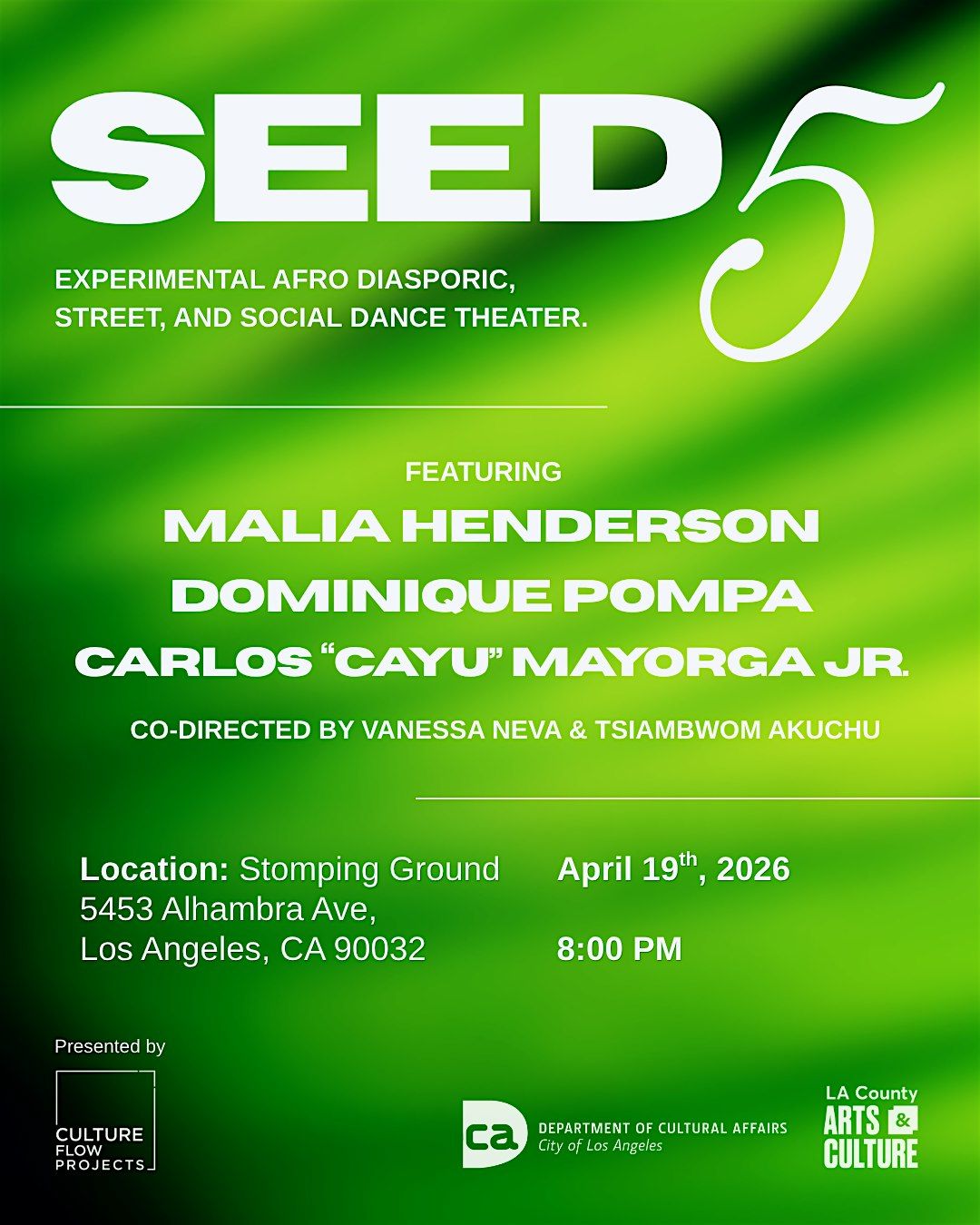 SEED 5

EXPERIMENTAL AFRO DIASPORIC, STREET, AND SOCIAL DANCE THEATER.

FEATURING

MALIA HENDERSON
DOMINIQUE POMPA
CARLOS "CAYU" MAYORGA JR.

CO-DIRECTED BY VANESSA NEVA & TSIAMBWOM AKUCHU

Location: Stomping Ground
5453 Alhambra Ave,
Los Angeles, CA 90032

April 19$^{th}$, 2026

8:00 PM

Presented by

CULTURE FLOW PROJECTS

ca DEPARTMENT OF CULTURAL AFFAIRS
City of Los Angeles

LA County ARTS & CULTURE